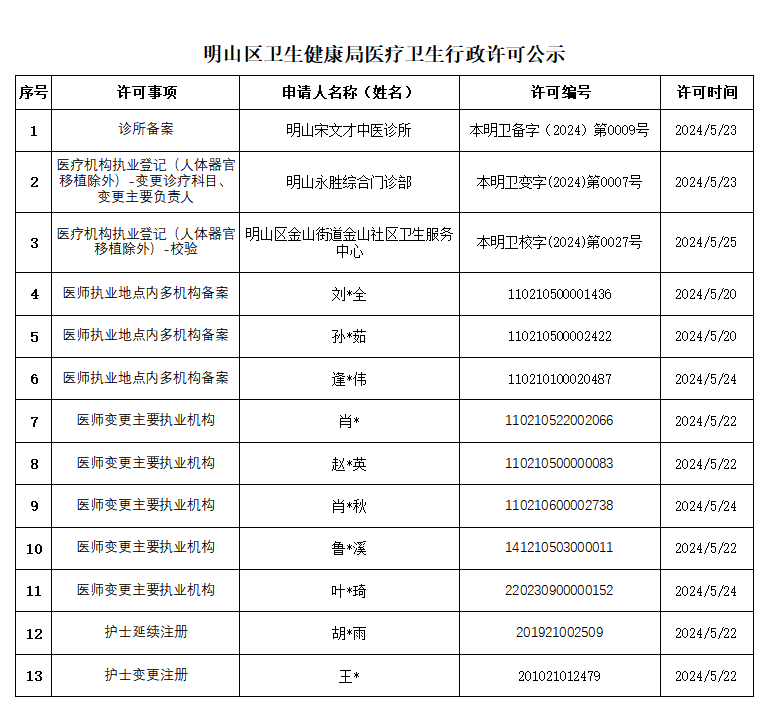 明山区卫生健康局医疗卫生行政许可公示

| 序号 | 许可事项 | 申请人名称（姓名） | 许可编号 | 许可时间 |
|---|---|---|---|---|
| 1 | 诊所备案 | 明山宋文才中医诊所 | 本明卫备字（2024）第0009号 | 2024/5/23 |
| 2 | 医疗机构执业登记（人体器官移植除外）-变更诊疗科目、变更主要负责人 | 明山永胜综合门诊部 | 本明卫变字(2024)第0007号 | 2024/5/23 |
| 3 | 医疗机构执业登记（人体器官移植除外）-校验 | 明山区金山街道金山社区卫生服务中心 | 本明卫校字(2024)第0027号 | 2024/5/25 |
| 4 | 医师执业地点内多机构备案 | 刘*全 | 110210500001436 | 2024/5/20 |
| 5 | 医师执业地点内多机构备案 | 孙*茹 | 110210500002422 | 2024/5/20 |
| 6 | 医师执业地点内多机构备案 | 逄*伟 | 110210100020487 | 2024/5/24 |
| 7 | 医师变更主要执业机构 | 肖* | 110210522002066 | 2024/5/22 |
| 8 | 医师变更主要执业机构 | 赵*英 | 110210500000083 | 2024/5/22 |
| 9 | 医师变更主要执业机构 | 肖*秋 | 110210600002738 | 2024/5/24 |
| 10 | 医师变更主要执业机构 | 鲁*溪 | 141210503000011 | 2024/5/22 |
| 11 | 医师变更主要执业机构 | 叶*琦 | 220230900000152 | 2024/5/24 |
| 12 | 护士延续注册 | 胡*雨 | 201921002509 | 2024/5/22 |
| 13 | 护士变更注册 | 王* | 201021012479 | 2024/5/22 |